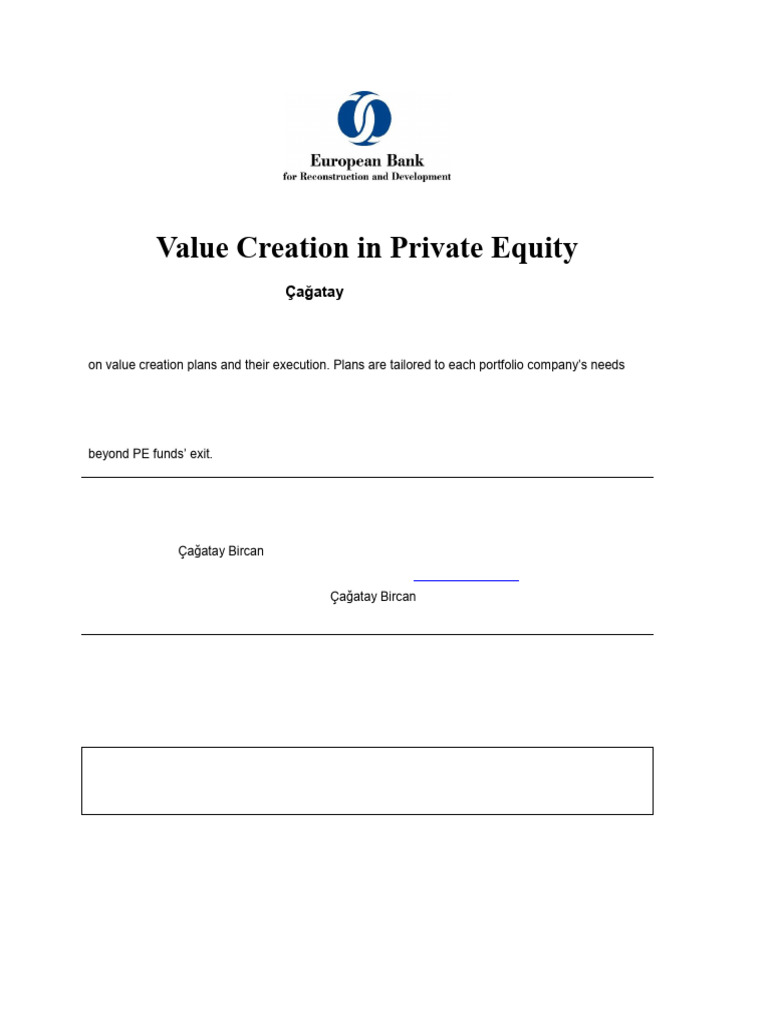 European Bank
for Reconstruction and Development

Value Creation in Private Equity

Çağatay

on value creation plans and their execution. Plans are tailored to each portfolio company's needs

beyond PE funds' exit.

Çağatay Bircan

Çağatay Bircan